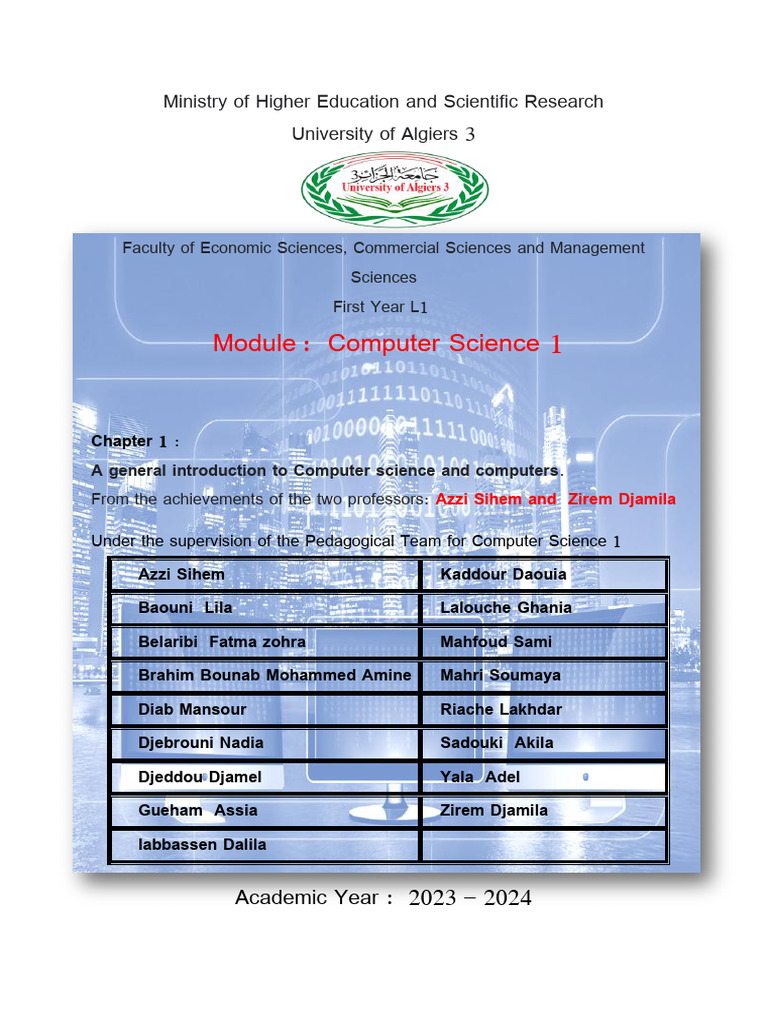 Ministry of Higher Education and Scientific Research

University of Algiers 3

جامعة الجزائر 3
University of Algiers 3

Faculty of Economic Sciences, Commercial Sciences and Management Sciences

First Year L1

Module : Computer Science 1

Chapter 1 :

A general introduction to Computer science and computers.

From the achievements of the two professors: Azzi Sihem and Zirem Djamila

Under the supervision of the Pedagogical Team for Computer Science 1

| Azzi Sihem | Kaddour Daouia |
|---|---|
| Baouni Lila | Lalouche Ghania |
| Belaribi Fatma zohra | Mahfoud Sami |
| Brahim Bounab Mohammed Amine | Mahri Soumaya |
| Diab Mansour | Riache Lakhdar |
| Djebrouni Nadia | Sadouki Akila |
| Djeddou Djamel | Yala Adel |
| Gueham Assia | Zirem Djamila |
| Iabbassen Dalila | |

Academic Year : 2023 – 2024